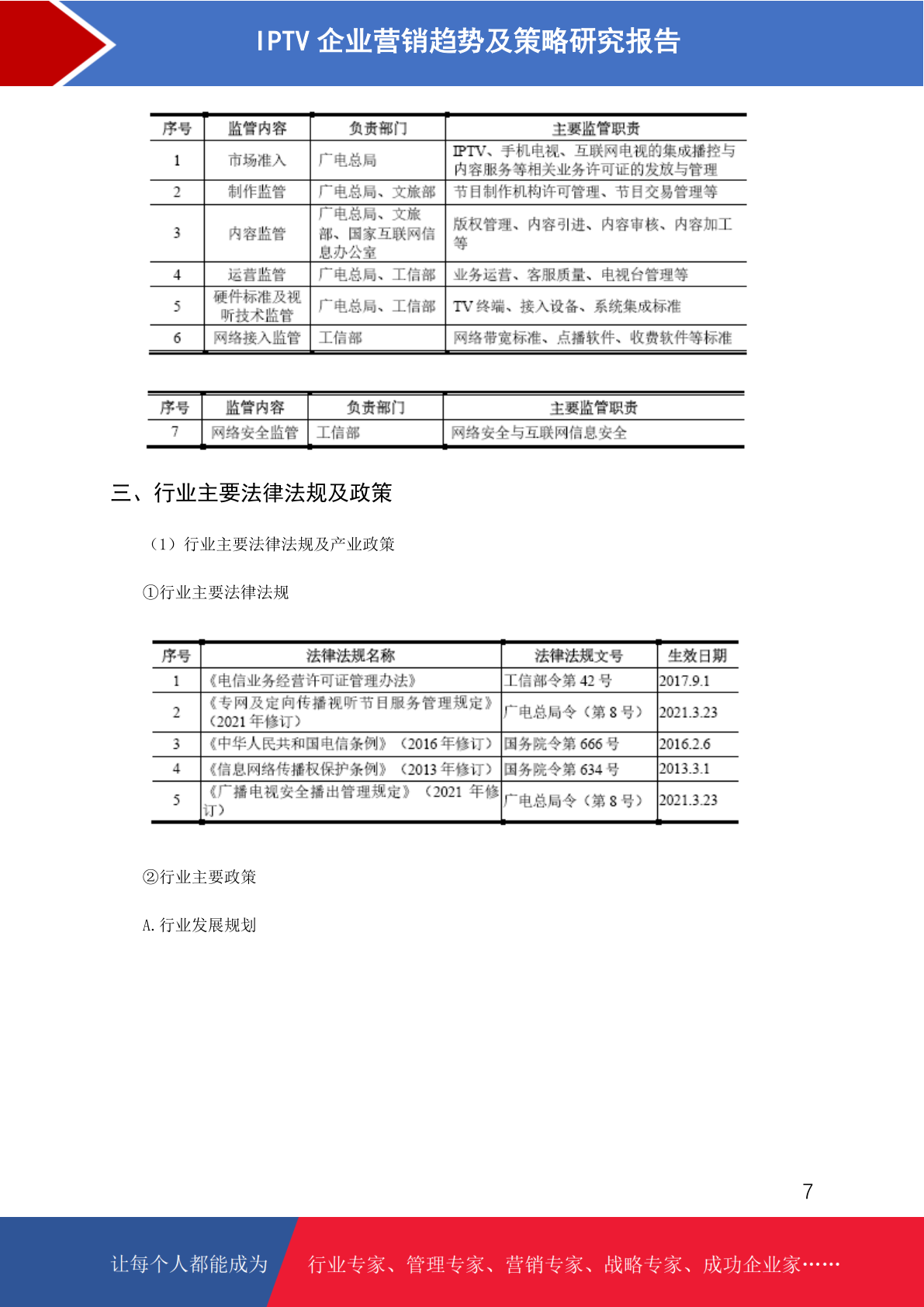 IPTV 企业营销趋势及策略研究报告

| 序号 | 监管内容 | 负责部门 | 主要监管职责 |
|---|---|---|---|
| 1 | 市场准入 | 广电总局 | IPTV、手机电视、互联网电视的集成播控与内容服务等相关业务许可证的发放与管理 |
| 2 | 制作监管 | 广电总局、文旅部 | 节目制作机构许可管理、节目交易管理等 |
| 3 | 内容监管 | 广电总局、文旅部、国家互联网信息办公室 | 版权管理、内容引进、内容审核、内容加工等 |
| 4 | 运营监管 | 广电总局、工信部 | 业务运营、客服质量、电视台管理等 |
| 5 | 硬件标准及视听技术监管 | 广电总局、工信部 | TV 终端、接入设备、系统集成标准 |
| 6 | 网络接入监管 | 工信部 | 网络带宽标准、点播软件、收费软件等标准 |

| 序号 | 监管内容 | 负责部门 | 主要监管职责 |
|---|---|---|---|
| 7 | 网络安全监管 | 工信部 | 网络安全与互联网信息安全 |

三、行业主要法律法规及政策

（1）行业主要法律法规及产业政策

①行业主要法律法规

| 序号 | 法律法规名称 | 法律法规文号 | 生效日期 |
|---|---|---|---|
| 1 | 《电信业务经营许可证管理办法》 | 工信部令第 42 号 | 2017.9.1 |
| 2 | 《专网及定向传播视听节目服务管理规定》（2021 年修订） | 广电总局令（第 8 号） | 2021.3.23 |
| 3 | 《中华人民共和国电信条例》（2016 年修订） | 国务院令第 666 号 | 2016.2.6 |
| 4 | 《信息网络传播权保护条例》（2013 年修订） | 国务院令第 634 号 | 2013.3.1 |
| 5 | 《广播电视安全播出管理规定》（2021 年修订） | 广电总局令（第 8 号） | 2021.3.23 |

②行业主要政策

A. 行业发展规划

7

让每个人都能成为 行业专家、管理专家、营销专家、战略专家、成功企业家……